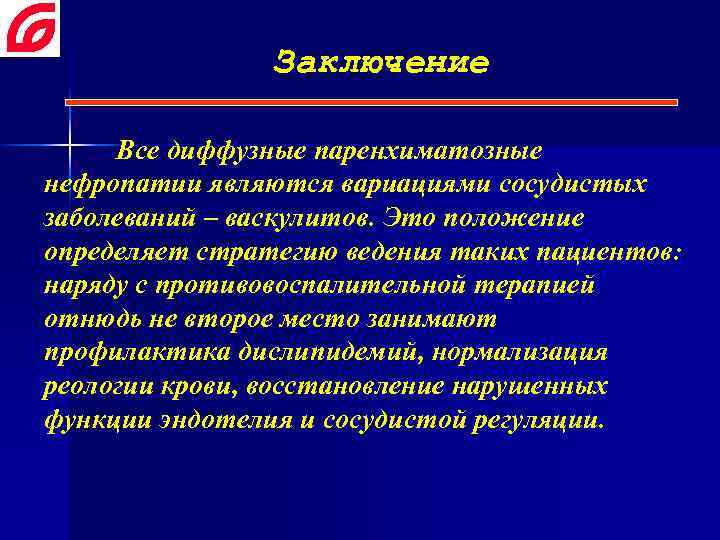 Заключение

Все диффузные паренхиматозные нефропатии являются вариациями сосудистых заболеваний – васкулитов. Это положение определяет стратегию ведения таких пациентов: наряду с противовоспалительной терапией отнюдь не второе место занимают профилактика дислипидемий, нормализация реологии крови, восстановление нарушенных функции эндотелия и сосудистой регуляции.